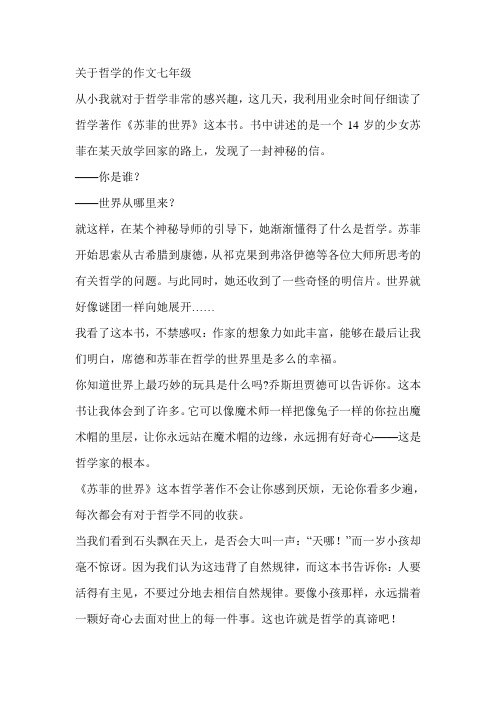 关于哲学的作文七年级

从小我就对于哲学非常的感兴趣，这几天，我利用业余时间仔细读了哲学著作《苏菲的世界》这本书。书中讲述的是一个 14 岁的少女苏菲在某天放学回家的路上，发现了一封神秘的信。

——你是谁？

——世界从哪里来？

就这样，在某个神秘导师的引导下，她渐渐懂得了什么是哲学。苏菲开始思索从古希腊到康德，从祁克果到弗洛伊德等各位大师所思考的有关哲学的问题。与此同时，她还收到了一些奇怪的明信片。世界就好像谜团一样向她展开……

我看了这本书，不禁感叹：作家的想象力如此丰富，能够在最后让我们明白，席德和苏菲在哲学的世界里是多么的幸福。

你知道世界上最巧妙的玩具是什么吗?乔斯坦贾德可以告诉你。这本书让我体会到了许多。它可以像魔术师一样把像兔子一样的你拉出魔术帽的里层，让你永远站在魔术帽的边缘，永远拥有好奇心——这是哲学家的根本。

《苏菲的世界》这本哲学著作不会让你感到厌烦，无论你看多少遍，每次都会有对于哲学不同的收获。

当我们看到石头飘在天上，是否会大叫一声：“天哪！”而一岁小孩却毫不惊讶。因为我们认为这违背了自然规律，而这本书告诉你：人要活得有主见，不要过分地去相信自然规律。要像小孩那样，永远揣着一颗好奇心去面对世上的每一件事。这也许就是哲学的真谛吧！